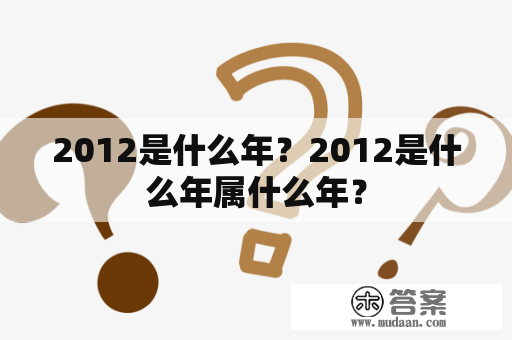 2012是什么年？2012是什么年属什么年？

木 答案
www.mudaan.com